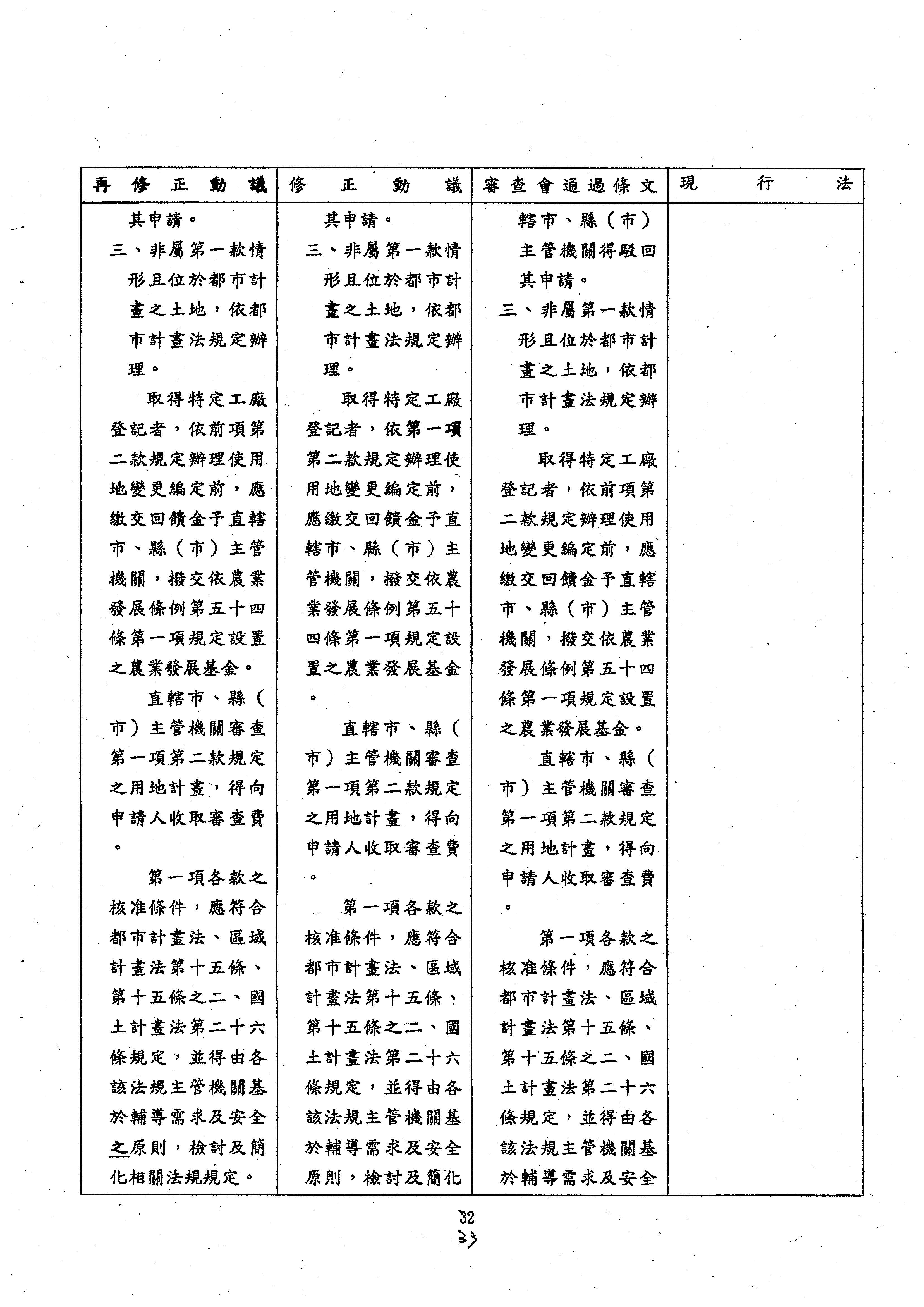 | 再修正動議 | 修正動議 | 審查會通過條文 | 現行法 |
|---|---|---|---|
| 其申請。<br>三、非屬第一款情形且位於都市計畫之土地，依都市計畫法規定辦理。<br>取得特定工廠登記者，依前項第二款規定辦理使用地變更編定前，應繳交回饋金予直轄市、縣（市）主管機關，撥交依農業發展條例第五十四條第一項規定設置之農業發展基金。<br>直轄市、縣（市）主管機關審查第一項第二款規定之用地計畫，得向申請人收取審查費。<br>第一項各款之核准條件，應符合都市計畫法、區域計畫法第十五條、第十五條之二、國土計畫法第二十六條規定，並得由各該法規主管機關基於輔導需求及安全之原則，檢討及簡化相關法規規定。 | 其申請。<br>三、非屬第一款情形且位於都市計畫之土地，依都市計畫法規定辦理。<br>取得特定工廠登記者，依第一項第二款規定辦理使用地變更編定前，應繳交回饋金予直轄市、縣（市）主管機關，撥交依農業發展條例第五十四條第一項規定設置之農業發展基金。<br>直轄市、縣（市）主管機關審查第一項第二款規定之用地計畫，得向申請人收取審查費。<br>第一項各款之核准條件，應符合都市計畫法、區域計畫法第十五條、第十五條之二、國土計畫法第二十六條規定，並得由各該法規主管機關基於輔導需求及安全原則，檢討及簡化 | 轄市、縣（市）主管機關得駁回其申請。<br>三、非屬第一款情形且位於都市計畫之土地，依都市計畫法規定辦理。<br>取得特定工廠登記者，依前項第二款規定辦理使用地變更編定前，應繳交回饋金予直轄市、縣（市）主管機關，撥交依農業發展條例第五十四條第一項規定設置之農業發展基金。<br>直轄市、縣（市）主管機關審查第一項第二款規定之用地計畫，得向申請人收取審查費。<br>第一項各款之核准條件，應符合都市計畫法、區域計畫法第十五條、第十五條之二、國土計畫法第二十六條規定，並得由各該法規主管機關基於輔導需求及安全 | |

32
33